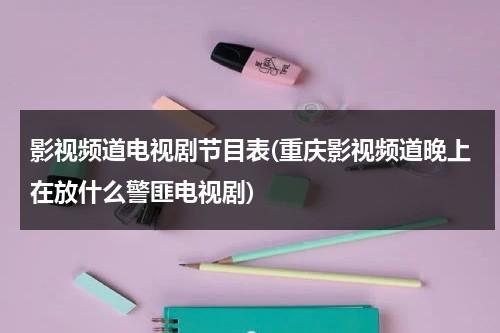 影视频道电视剧节目表(重庆影视频道晚上在放什么警匪电视剧)